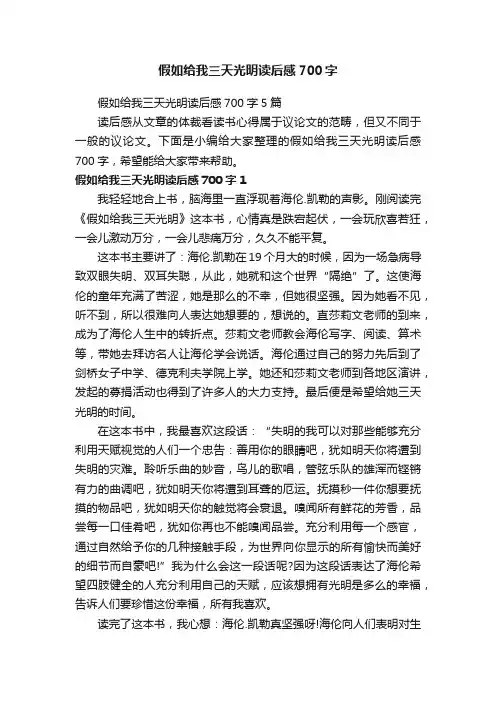 假如给我三天光明读后感700字

假如给我三天光明读后感700字5篇

读后感从文章的体裁看读书心得属于议论文的范畴，但又不同于一般的议论文。下面是小编给大家整理的假如给我三天光明读后感700字，希望能给大家带来帮助。

假如给我三天光明读后感700字1

我轻轻地合上书，脑海里一直浮现着海伦.凯勒的声影。刚阅读完《假如给我三天光明》这本书，心情真是跌宕起伏，一会玩欣喜若狂，一会儿激动万分，一会儿悲痛万分，久久不能平复。

这本书主要讲了：海伦.凯勒在19个月大的时候，因为一场急病导致双眼失明、双耳失聪，从此，她就和这个世界“隔绝”了。这使海伦的童年充满了苦涩，她是那么的不幸，但她很坚强。因为她看不见，听不到，所以很难向人表达她想要的，想说的。直莎莉文老师的到来，成为了海伦人生中的转折点。莎莉文老师教会海伦写字、阅读、算术等，带她去拜访名人让海伦学会说话。海伦通过自己的努力先后到了剑桥女子中学、德克利夫学院上学。她还和莎莉文老师到各地区演讲，发起的募捐活动也得到了许多人的大力支持。最后便是希望给她三天光明的时间。

在这本书中，我最喜欢这段话：“失明的我可以对那些能够充分利用天赋视觉的人们一个忠告：善用你的眼睛吧，犹如明天你将遭到失明的灾难。聆听乐曲的妙音，鸟儿的歌唱，管弦乐队的雄浑而铿锵有力的曲调吧，犹如明天你将遭到耳聋的厄运。抚摸秒一件你想要抚摸的物品吧，犹如明天你的触觉将会衰退。嗅闻所有鲜花的芳香，品尝每一口佳肴吧，犹如你再也不能嗅闻品尝。充分利用每一个感官，通过自然给予你的几种接触手段，为世界向你显示的所有愉快而美好的细节而自豪吧!”我为什么会这一段话呢?因为这段话表达了海伦希望四肢健全的人充分利用自己的天赋，应该想拥有光明是多么的幸福，告诉人们要珍惜这份幸福，所有我喜欢。

读完了这本书，我心想：海伦.凯勒真坚强呀!海伦向人们表明对生